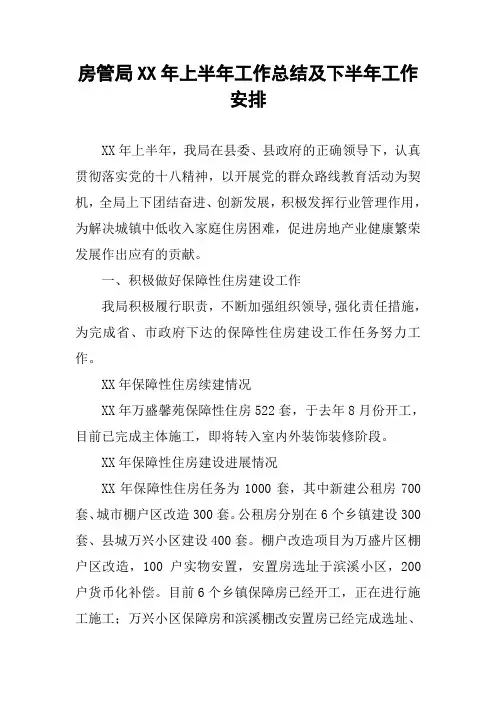 房管局XX年上半年工作总结及下半年工作安排

XX年上半年，我局在县委、县政府的正确领导下，认真贯彻落实党的十八精神，以开展党的群众路线教育活动为契机，全局上下团结奋进、创新发展，积极发挥行业管理作用，为解决城镇中低收入家庭住房困难，促进房地产业健康繁荣发展作出应有的贡献。

一、积极做好保障性住房建设工作

我局积极履行职责，不断加强组织领导,强化责任措施，为完成省、市政府下达的保障性住房建设工作任务努力工作。

XX年保障性住房续建情况

XX年万盛馨苑保障性住房522套，于去年8月份开工，目前已完成主体施工，即将转入室内外装饰装修阶段。

XX年保障性住房建设进展情况

XX年保障性住房任务为1000套，其中新建公租房700套、城市棚户区改造300套。公租房分别在6个乡镇建设300套、县城万兴小区建设400套。棚户改造项目为万盛片区棚户区改造，100户实物安置，安置房选址于滨溪小区，200户货币化补偿。目前6个乡镇保障房已经开工，正在进行施工施工；万兴小区保障房和滨溪棚改安置房已经完成选址、